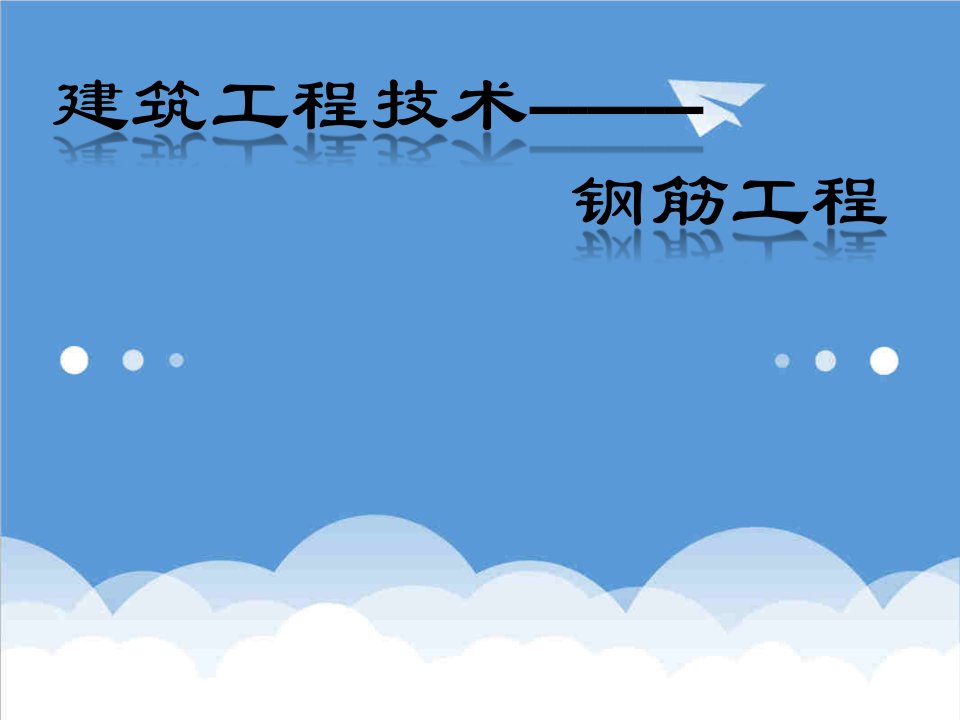 建筑工程技术——

钢筋工程